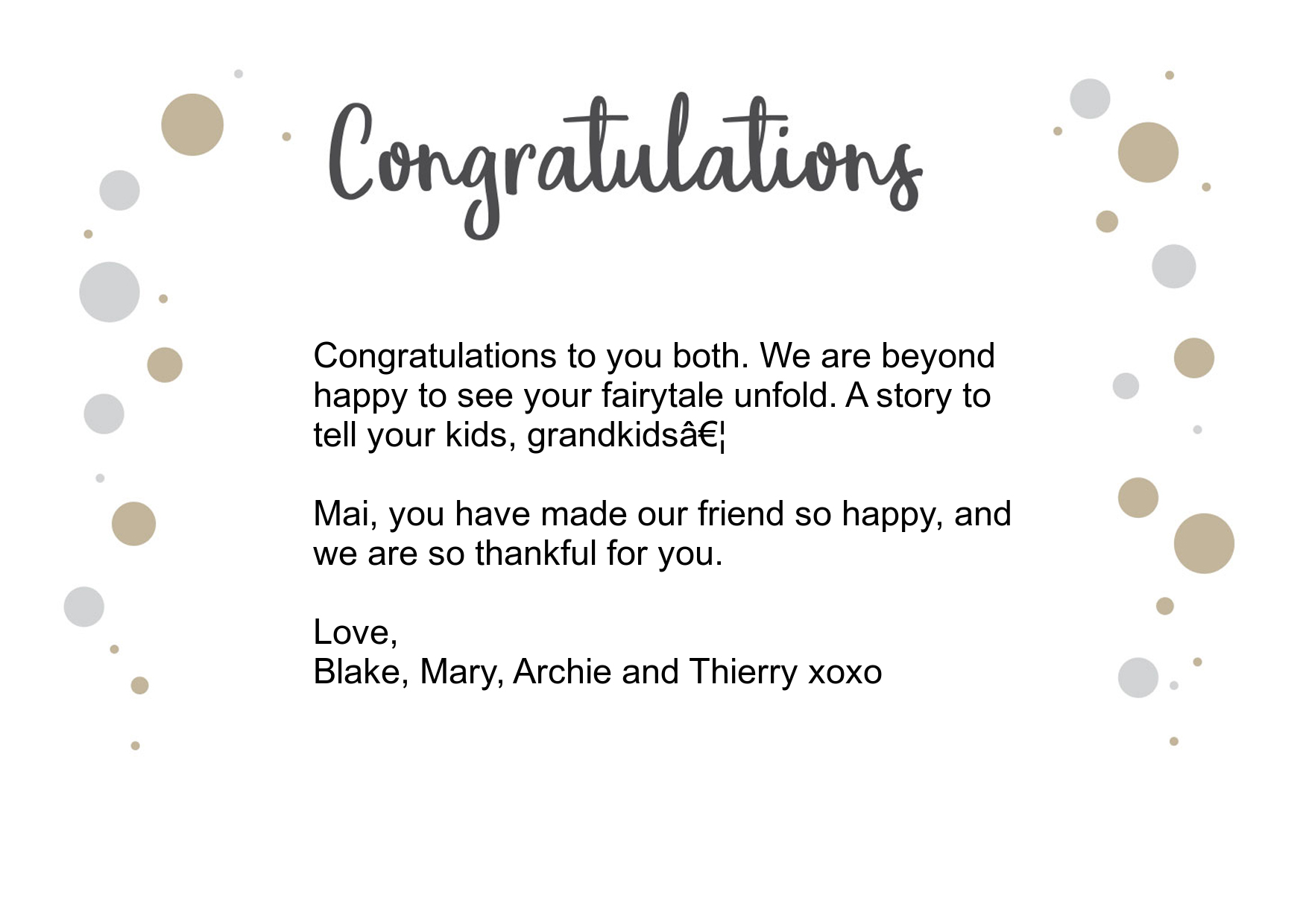 Congratulations

Congratulations to you both. We are beyond happy to see your fairytale unfold. A story to tell your kids, grandkidsâ€¦

Mai, you have made our friend so happy, and we are so thankful for you.

Love,
Blake, Mary, Archie and Thierry xoxo